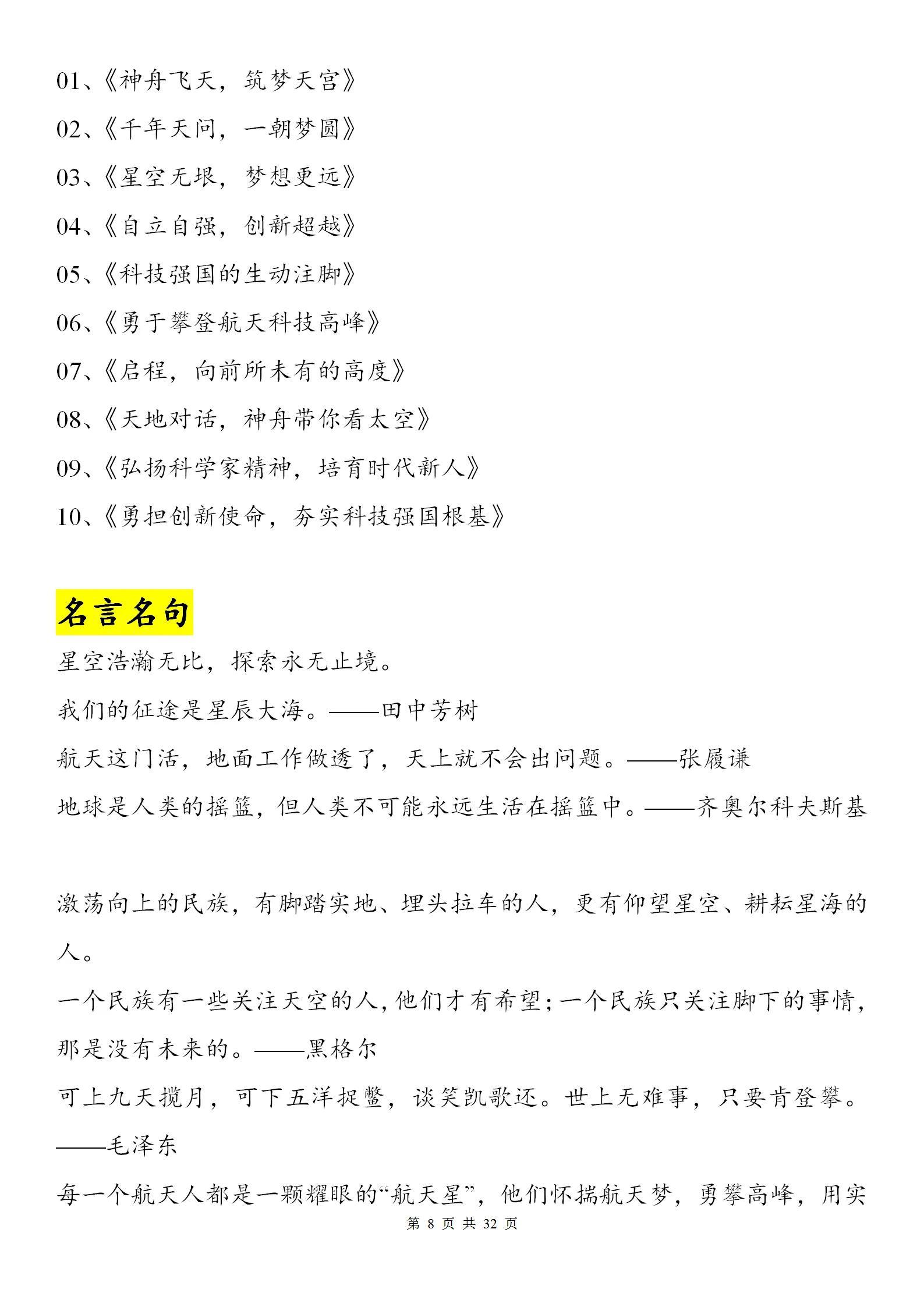 01、《神舟飞天，筑梦天宫》

02、《千年天问，一朝梦圆》

03、《星空无垠，梦想更远》

04、《自立自强，创新超越》

05、《科技强国的生动注脚》

06、《勇于攀登航天科技高峰》

07、《启程，向前所未有的高度》

08、《天地对话，神舟带你看太空》

09、《弘扬科学家精神，培育时代新人》

10、《勇担创新使命，夯实科技强国根基》

名言名句

星空浩瀚无比，探索永无止境。

我们的征途是星辰大海。——田中芳树

航天这门活，地面工作做透了，天上就不会出问题。——张履谦

地球是人类的摇篮，但人类不可能永远生活在摇篮中。——齐奥尔科夫斯基

激荡向上的民族，有脚踏实地、埋头拉车的人，更有仰望星空、耕耘星海的人。

一个民族有一些关注天空的人，他们才有希望；一个民族只关注脚下的事情，那是没有未来的。——黑格尔

可上九天揽月，可下五洋捉鳖，谈笑凯歌还。世上无难事，只要肯登攀。——毛泽东

每一个航天人都是一颗耀眼的“航天星”，他们怀揣航天梦，勇攀高峰，用实

第 8 页 共 32 页